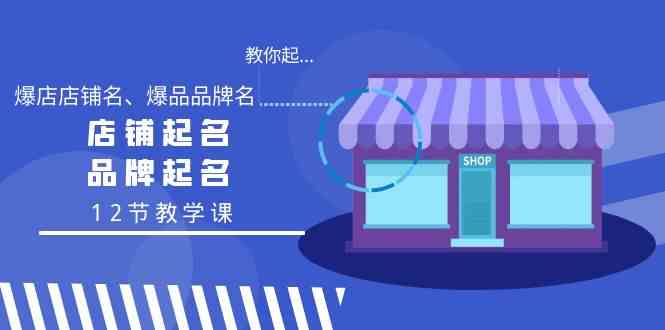 教你起...

爆店店铺名、爆品品牌名

店铺起名
品牌起名

12节教学课

SHOP